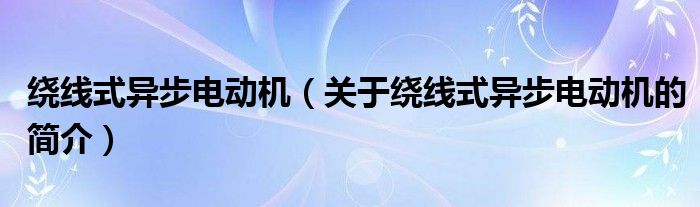 绕线式异步电动机（关于绕线式异步电动机的简介）